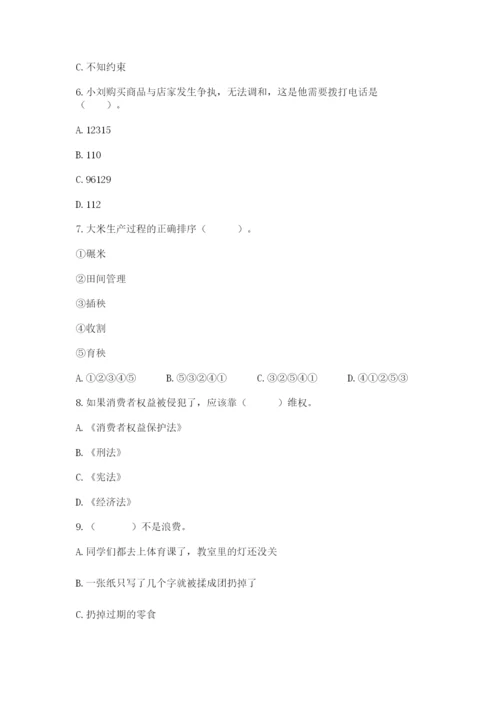 C. 不知约束

6. 小刘购买商品与店家发生争执，无法调和，这是他需要拨打电话是（　　）。

A. 12315

B. 110

C. 96129

D. 112

7. 大米生产过程的正确排序（　　）。

①碾米

②田间管理

③插秧

④收割

⑤育秧

A. ①②③④⑤　　B. ⑤③②④①　　C. ③②⑤④①　　D. ④①②⑤③

8. 如果消费者权益被侵犯了，应该靠（　　）维权。

A. 《消费者权益保护法》

B. 《刑法》

C. 《宪法》

D. 《经济法》

9. （　　）不是浪费。

A. 同学们都去上体育课了，教室里的灯还没关

B. 一张纸只写了几个字就被揉成团扔掉了

C. 扔掉过期的零食